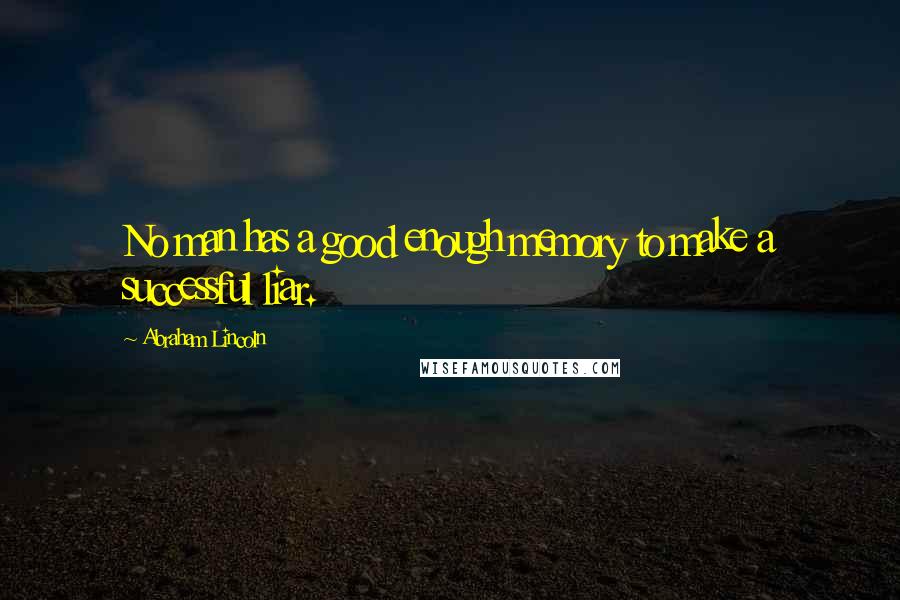 No man has a good enough memory to make a successful liar.

~ Abraham Lincoln

WISEFAMOUSQUOTES.COM